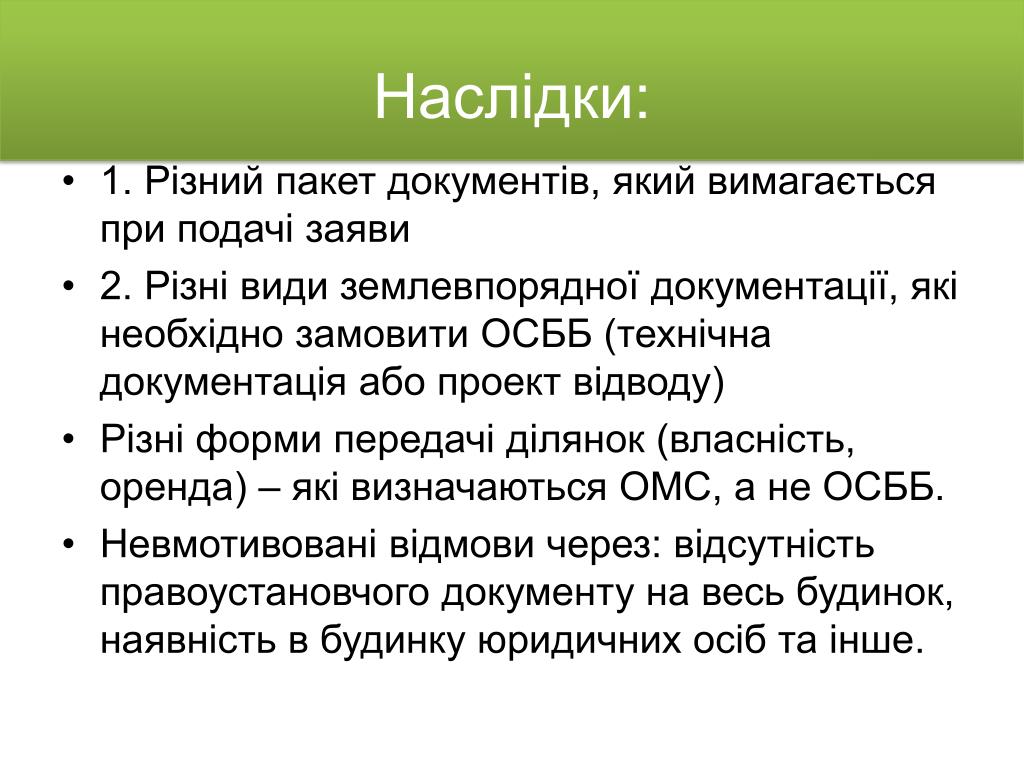 Наслідки:

• 1. Різний пакет документів, який вимагається при подачі заяви
• 2. Різні види землевпорядної документації, які необхідно замовити ОСББ (технічна документація або проект відводу)
• Різні форми передачі ділянок (власність, оренда) – які визначаються ОМС, а не ОСББ.
• Невмотивовані відмови через: відсутність правоустановчого документу на весь будинок, наявність в будинку юридичних осіб та інше.